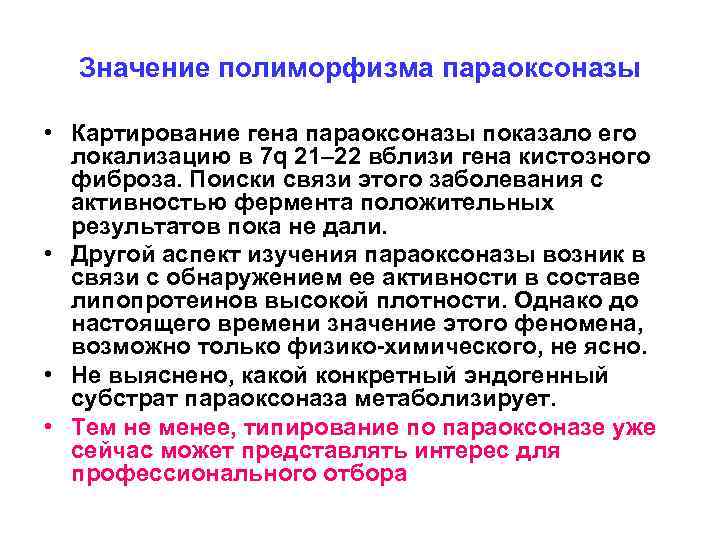 Значение полиморфизма параоксоназы

• Картирование гена параоксоназы показало его локализацию в 7q 21–22 вблизи гена кистозного фиброза. Поиски связи этого заболевания с активностью фермента положительных результатов пока не дали.
• Другой аспект изучения параоксоназы возник в связи с обнаружением ее активности в составе липопротеинов высокой плотности. Однако до настоящего времени значение этого феномена, возможно только физико-химического, не ясно.
• Не выяснено, какой конкретный эндогенный субстрат параоксоназа метаболизирует.
• Тем не менее, типирование по параоксоназе уже сейчас может представлять интерес для профессионального отбора